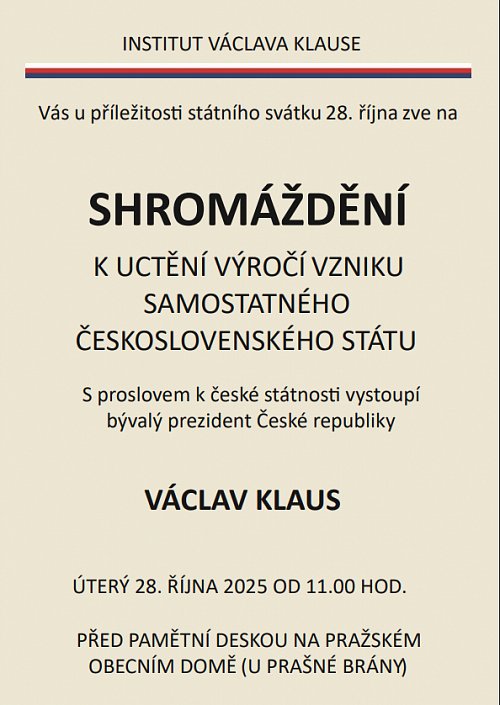 INSTITUT VÁCLAVA KLAUSE

Vás u příležitosti státního svátku 28. října zve na

SHROMÁŽDĚNÍ

K UCTĚNÍ VÝROČÍ VZNIKU SAMOSTATNÉHO ČESKOSLOVENSKÉHO STÁTU

S proslovem k české státnosti vystoupí bývalý prezident České republiky

VÁCLAV KLAUS

ÚTERÝ 28. ŘÍJNA 2025 OD 11.00 HOD.

PŘED PAMĚTNÍ DESKOU NA PRAŽSKÉM OBECNÍM DOMĚ (U PRAŠNÉ BRÁNY)